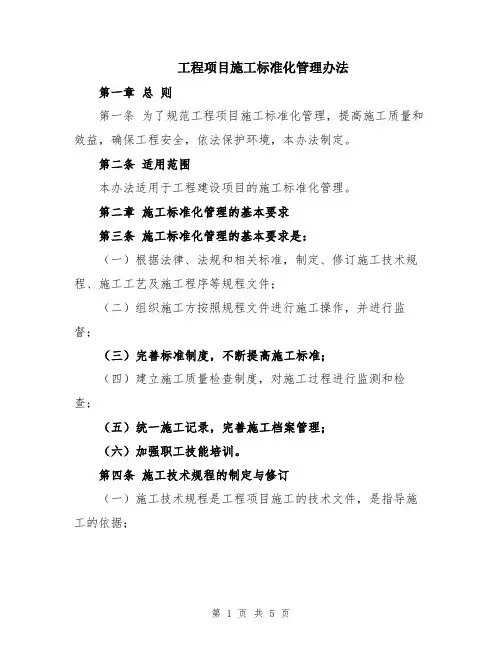 工程项目施工标准化管理办法

第一章 总 则

第一条 为了规范工程项目施工标准化管理，提高施工质量和效益，确保工程安全，依法保护环境，本办法制定。

第二条 适用范围

本办法适用于工程建设项目的施工标准化管理。

第二章 施工标准化管理的基本要求

第三条 施工标准化管理的基本要求是：

（一）根据法律、法规和相关标准，制定、修订施工技术规程、施工工艺及施工程序等规程文件；

（二）组织施工方按照规程文件进行施工操作，并进行监督；

（三）完善标准制度，不断提高施工标准；

（四）建立施工质量检查制度，对施工过程进行监测和检查；

（五）统一施工记录，完善施工档案管理；

（六）加强职工技能培训。

第四条 施工技术规程的制定与修订

（一）施工技术规程是工程项目施工的技术文件，是指导施工的依据；

第 1 页 共 5 页